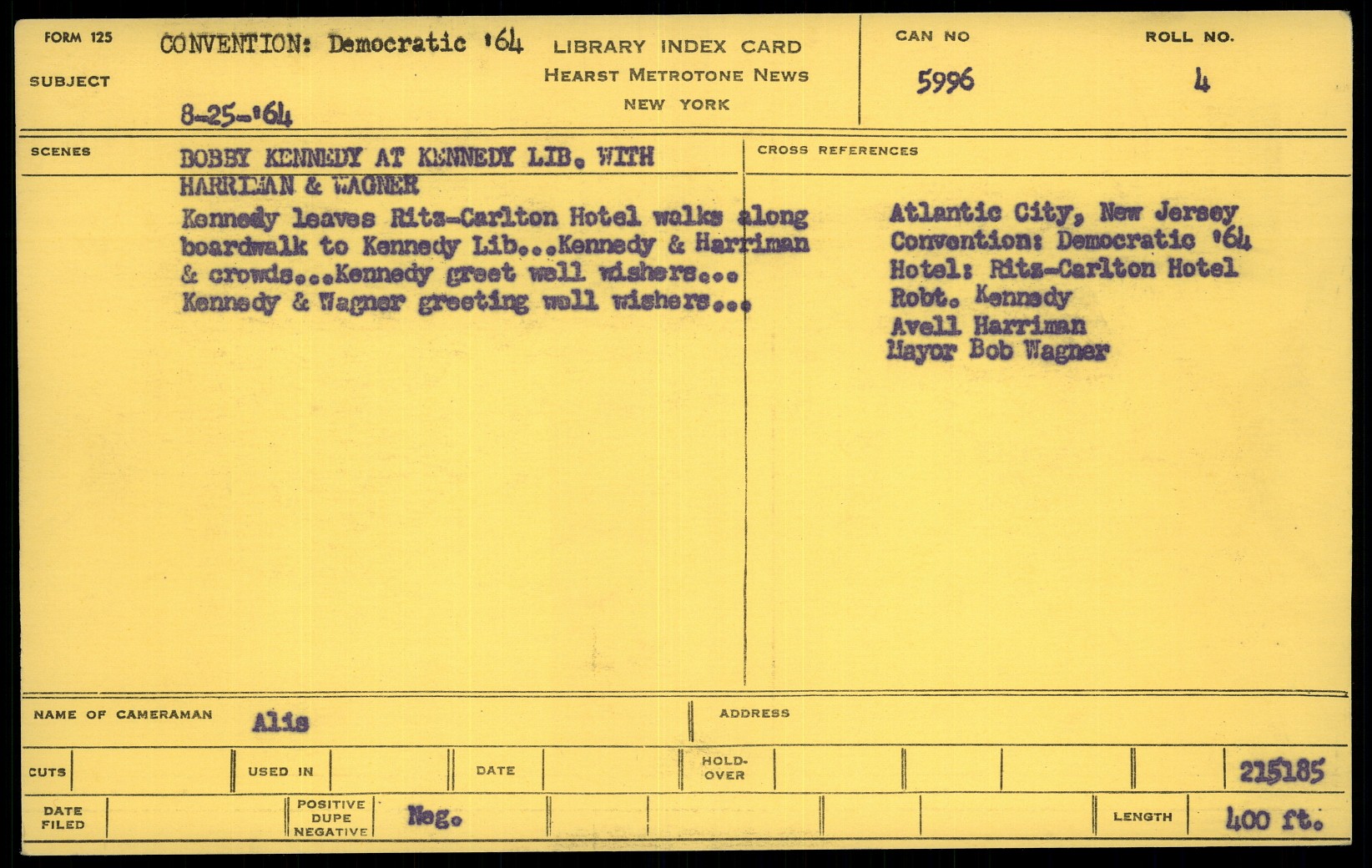 FORM 125
SUBJECT
CONVENTION: Democratic '64
8-25-'64

LIBRARY INDEX CARD
HEARST METROTONE NEWS
NEW YORK

CAN NO
5996

ROLL NO.
4

SCENES
BOBBY KENNEDY AT KENNEDY LIB. WITH HARRIMAN & WAGNER
Kennedy leaves Ritz-Carlton Hotel walks along boardwalk to Kennedy Lib...Kennedy & Harriman & crowds...Kennedy greet well wishers... Kennedy & Wagner greeting well wishers...

CROSS REFERENCES
Atlantic City, New Jersey
Convention: Democratic '64
Hotel: Ritz-Carlton Hotel
Robt. Kennedy
Avell Harriman
Mayor Bob Wagner

NAME OF CAMERAMAN Alis
ADDRESS

CUTS
USED IN
DATE
HOLD-OVER
215185

DATE FILED
POSITIVE
DUPE
NEGATIVE
Neg.
LENGTH
400 ft.